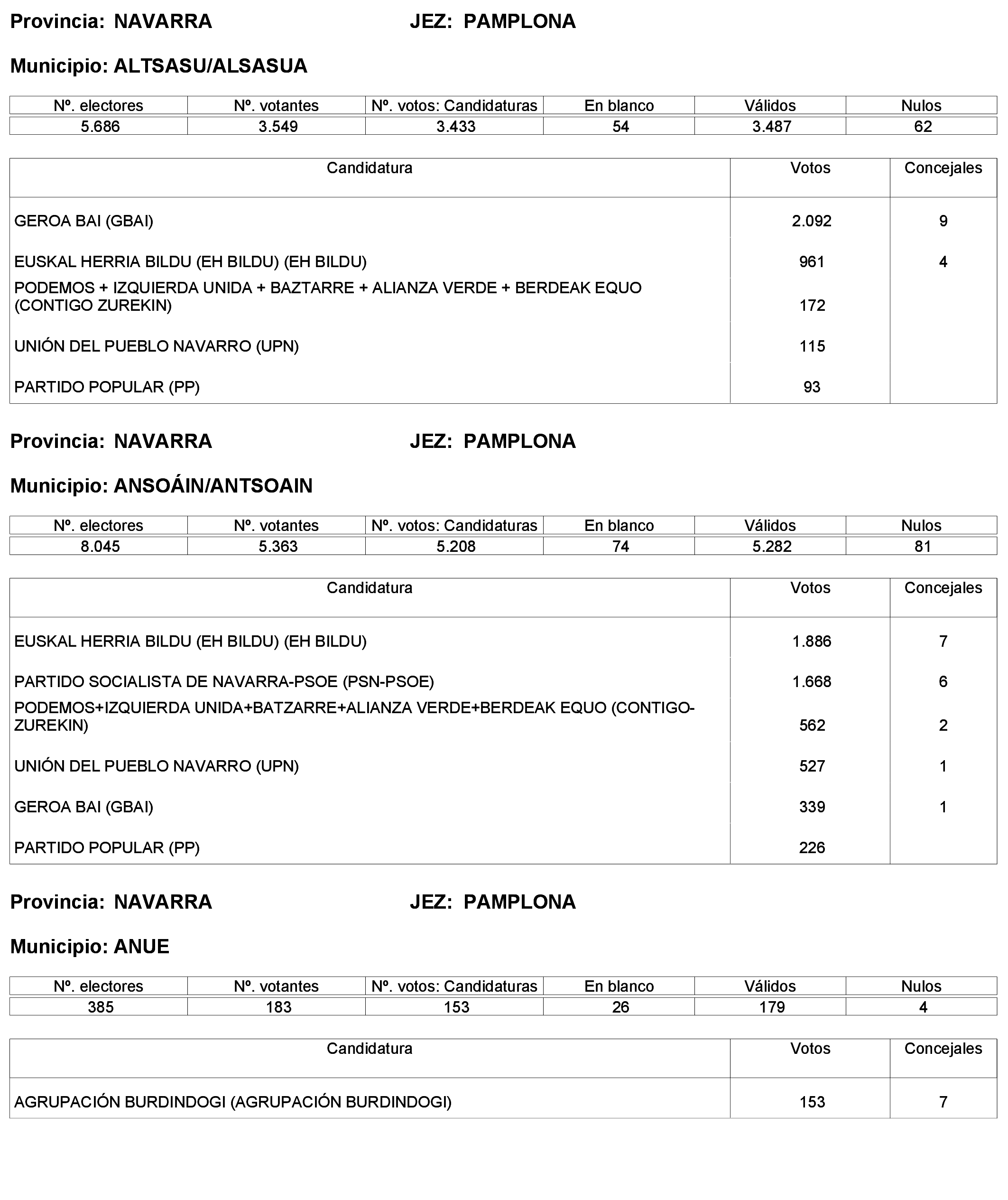 Provincia: NAVARRA JEZ: PAMPLONA

Municipio: ALTSASU/ALSASUA

| Nº. electores | Nº. votantes | Nº. votos: Candidaturas | En blanco | Válidos | Nulos |
|---|---|---|---|---|---|
| 5.686 | 3.549 | 3.433 | 54 | 3.487 | 62 |

| Candidatura | Votos | Concejales |
|---|---|---|
| GEROA BAI (GBAI) | 2.092 | 9 |
| EUSKAL HERRIA BILDU (EH BILDU) (EH BILDU) | 961 | 4 |
| PODEMOS + IZQUIERDA UNIDA + BAZTARRE + ALIANZA VERDE + BERDEAK EQUO (CONTIGO ZUREKIN) | 172 | |
| UNIÓN DEL PUEBLO NAVARRO (UPN) | 115 | |
| PARTIDO POPULAR (PP) | 93 | |

Provincia: NAVARRA JEZ: PAMPLONA

Municipio: ANSOÁIN/ANTSOAIN

| Nº. electores | Nº. votantes | Nº. votos: Candidaturas | En blanco | Válidos | Nulos |
|---|---|---|---|---|---|
| 8.045 | 5.363 | 5.208 | 74 | 5.282 | 81 |

| Candidatura | Votos | Concejales |
|---|---|---|
| EUSKAL HERRIA BILDU (EH BILDU) (EH BILDU) | 1.886 | 7 |
| PARTIDO SOCIALISTA DE NAVARRA-PSOE (PSN-PSOE) | 1.668 | 6 |
| PODEMOS+IZQUIERDA UNIDA+BATZARRE+ALIANZA VERDE+BERDEAK EQUO (CONTIGO-ZUREKIN) | 562 | 2 |
| UNIÓN DEL PUEBLO NAVARRO (UPN) | 527 | 1 |
| GEROA BAI (GBAI) | 339 | 1 |
| PARTIDO POPULAR (PP) | 226 | |

Provincia: NAVARRA JEZ: PAMPLONA

Municipio: ANUE

| Nº. electores | Nº. votantes | Nº. votos: Candidaturas | En blanco | Válidos | Nulos |
|---|---|---|---|---|---|
| 385 | 183 | 153 | 26 | 179 | 4 |

| Candidatura | Votos | Concejales |
|---|---|---|
| AGRUPACIÓN BURDINDOGI (AGRUPACIÓN BURDINDOGI) | 153 | 7 |